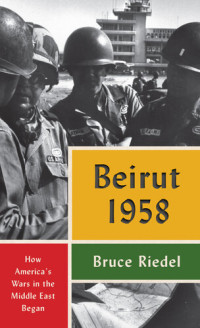 Beirut 1958

How America's Wars in the Middle East Began

Bruce Riedel